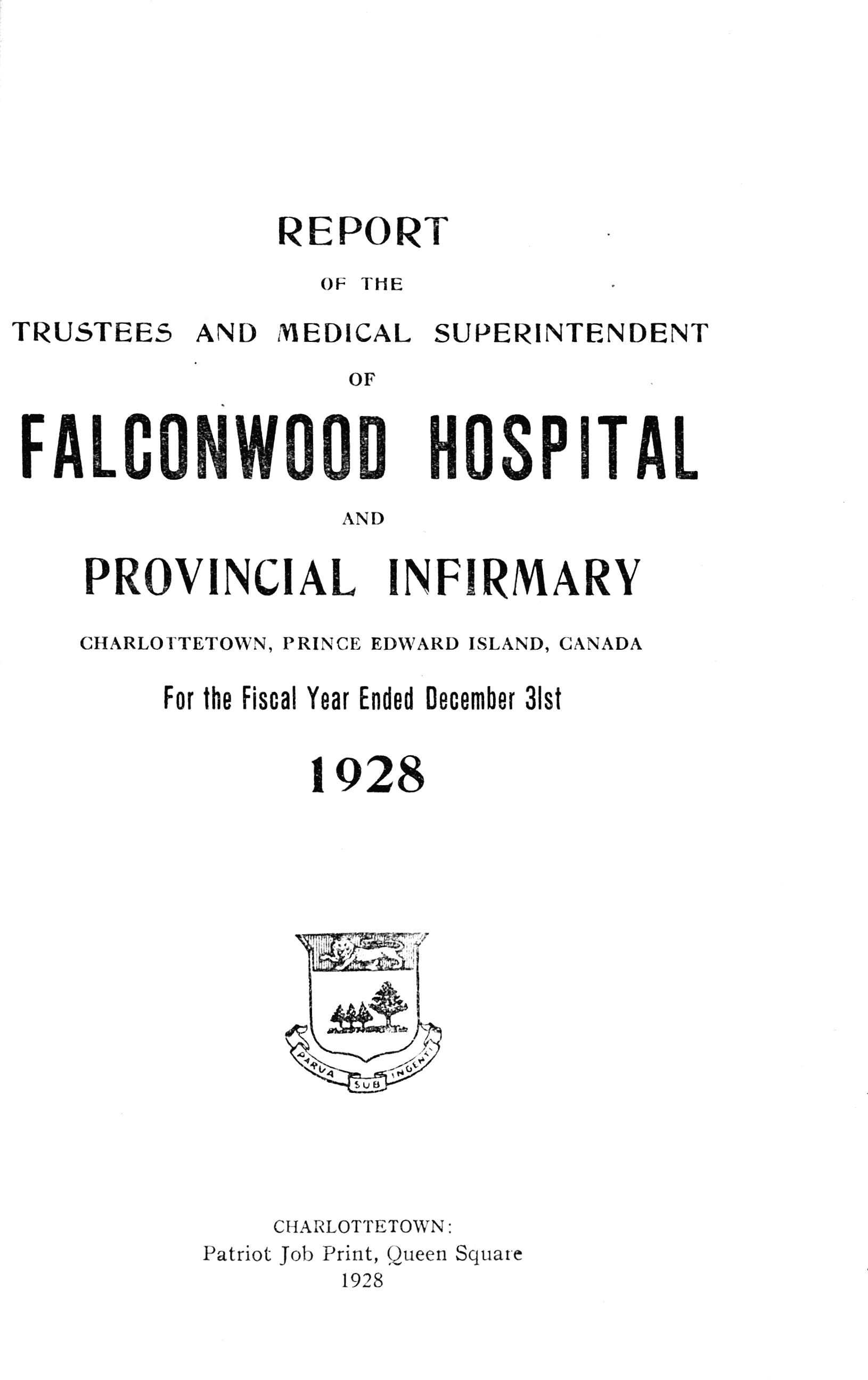 REPORT

OF THE

TRUSTEES AND MEDICAL SUPERINTENDENT

OF

FALCONWOOD HOSPITAL

AND

PROVINCIAL INFIRMARY

CHARLOTTETOWN, PRINCE EDWARD ISLAND, CANADA

For the Fiscal Year Ended December 31st

1928

PARVA SUB INGENTI

CHARLOTTETOWN:
Patriot Job Print, Queen Square
1928